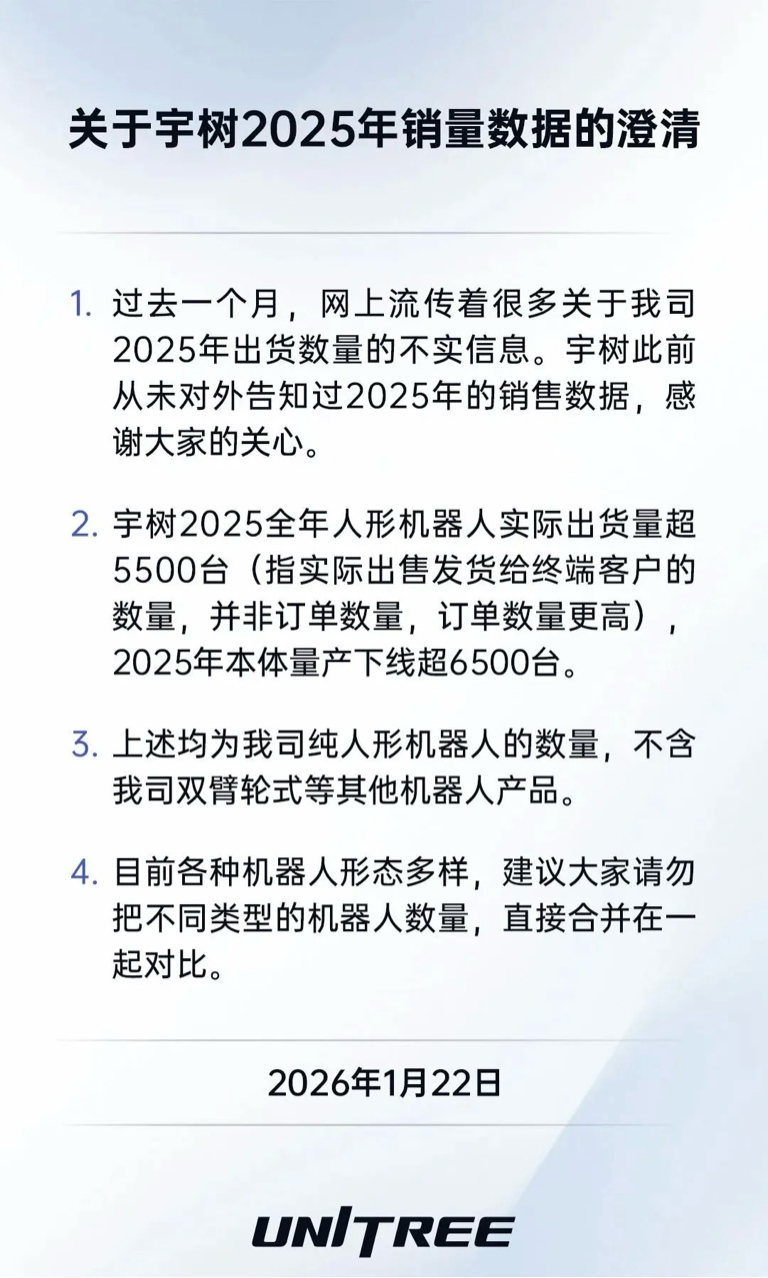 关于宇树2025年销量数据的澄清

1. 过去一个月，网上流传着很多关于我司2025年出货数量的不实信息。宇树此前从未对外告知过2025年的销售数据，感谢大家的关心。

2. 宇树2025全年人形机器人实际出货量超5500台（指实际出售发货给终端客户的数量，并非订单数量，订单数量更高），2025年本体量产下线超6500台。

3. 上述均为我司纯人形机器人的数量，不含我司双臂轮式等其他机器人产品。

4. 目前各种机器人形态多样，建议大家请勿把不同类型的机器人数量，直接合并在一起对比。

2026年1月22日

UNITREE